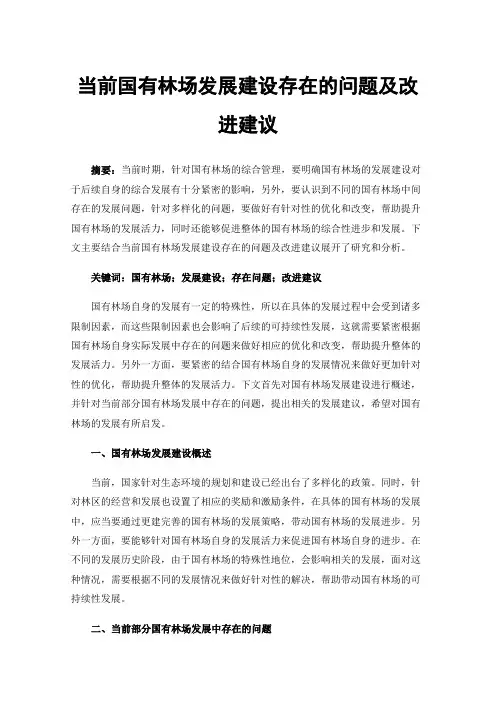 当前国有林场发展建设存在的问题及改进建议

摘要：当前时期，针对国有林场的综合管理，要明确国有林场的发展建设对于后续自身的综合发展有十分紧密的影响，另外，要认识到不同的国有林场中间存在的发展问题，针对多样化的问题，要做好有针对性的优化和改变，帮助提升国有林场的发展活力，同时还能够促进整体的国有林场的综合性进步和发展。下文主要结合当前国有林场发展建设存在的问题及改进建议展开了研究和分析。

关键词：国有林场；发展建设；存在问题；改进建议

国有林场自身的发展有一定的特殊性，所以在具体的发展过程中会受到诸多限制因素，而这些限制因素也会影响了后续的可持续性发展，这就需要紧密根据国有林场自身实际发展中存在的问题来做好相应的优化和改变，帮助提升整体的发展活力。另外一方面，要紧密的结合国有林场自身的发展情况来做好更加针对性的优化，帮助提升整体的发展活力。下文首先对国有林场发展建设进行概述，并针对当前部分国有林场发展中存在的问题，提出相关的发展建议，希望对国有林场的发展有所启发。

一、国有林场发展建设概述

当前，国家针对生态环境的规划和建设已经出台了多样化的政策。同时，针对林区的经营和发展也设置了相应的奖励和激励条件，在具体的国有林场的发展中，应当要通过更建完善的国有林场的发展策略，带动国有林场的发展进步。另外一方面，要能够针对国有林场自身的发展活力来促进国有林场自身的进步。在不同的发展历史阶段，由于国有林场的特殊性地位，会影响相关的发展，面对这种情况，需要根据不同的发展情况来做好针对性的解决，帮助带动国有林场的可持续性发展。

二、当前部分国有林场发展中存在的问题